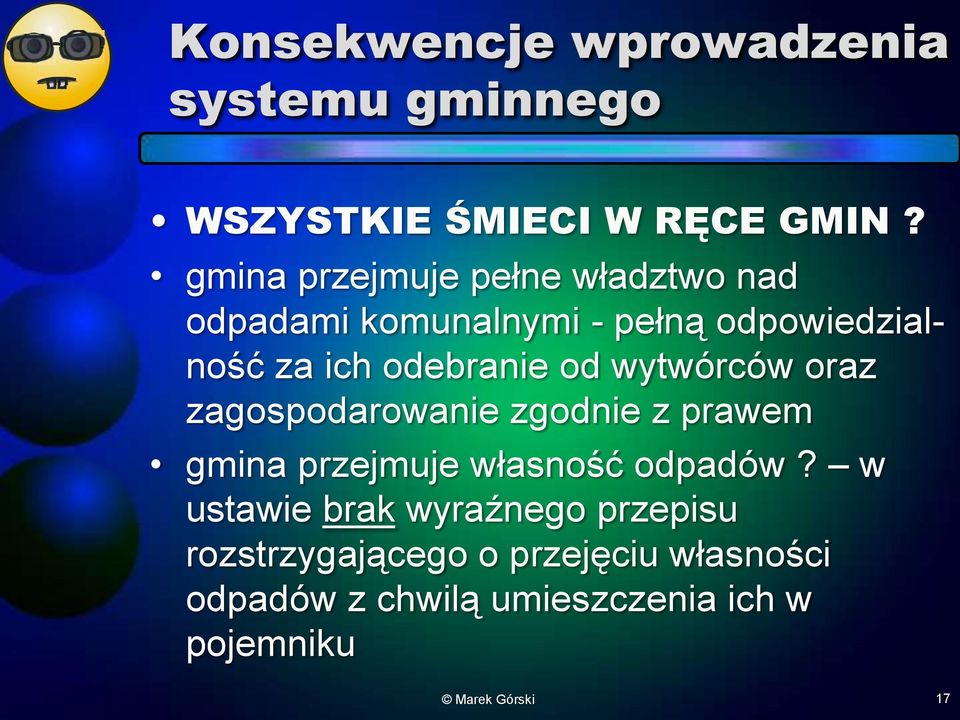 Konsekwencje wprowadzenia systemu gminnego

• WSZYSTKIE ŚMIECI W RĘCE GMIN ?
• gmina przejmuje pełne władztwo nad odpadami komunalnymi - pełną odpowiedzialność za ich odebranie od wytwórców oraz zagospodarowanie zgodnie z prawem
• gmina przejmuje własność odpadów ? – w ustawie brak wyraźnego przepisu rozstrzygającego o przejęciu własności odpadów z chwilą umieszczenia ich w pojemniku

© Marek Górski

17